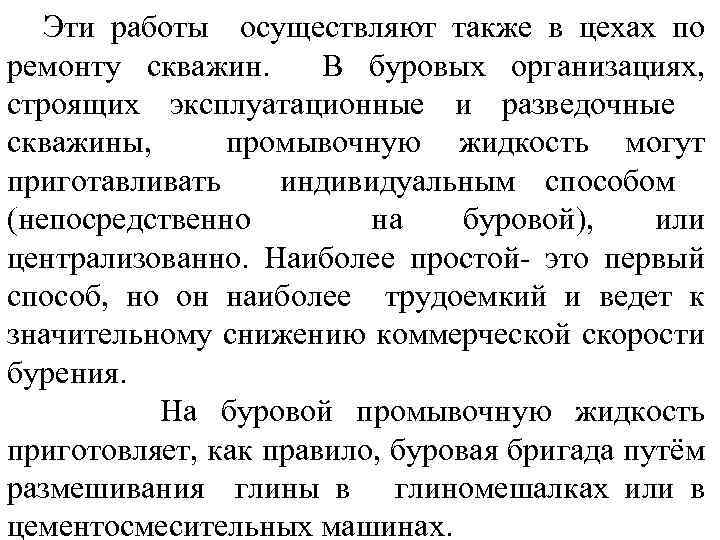 Эти работы осуществляют также в цехах по ремонту скважин. В буровых организациях, строящих эксплуатационные и разведочные скважины, промывочную жидкость могут приготавливать индивидуальным способом (непосредственно на буровой), или централизованно. Наиболее простой- это первый способ, но он наиболее трудоемкий и ведет к значительному снижению коммерческой скорости бурения.

На буровой промывочную жидкость приготовляет, как правило, буровая бригада путём размешивания глины в глиномешалках или в цементосмесительных машинах.